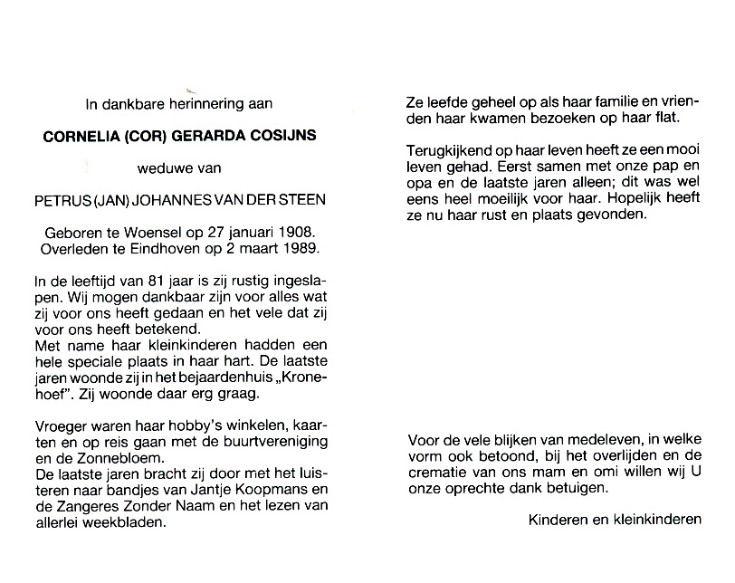 In dankbare herinnering aan

CORNELIA (COR) GERARDA COSIJNS

weduwe van

PETRUS (JAN) JOHANNES VAN DER STEEN

Geboren te Woensel op 27 januari 1908.
Overleden te Eindhoven op 2 maart 1989.

In de leeftijd van 81 jaar is zij rustig ingeslapen. Wij mogen dankbaar zijn voor alles wat zij voor ons heeft gedaan en het vele dat zij voor ons heeft betekend.
Met name haar kleinkinderen hadden een hele speciale plaats in haar hart. De laatste jaren woonde zij in het bejaardenhuis „Kronehoef". Zij woonde daar erg graag.

Vroeger waren haar hobby's winkelen, kaarten en op reis gaan met de buurtvereniging en de Zonnebloem.
De laatste jaren bracht zij door met het luisteren naar bandjes van Jantje Koopmans en de Zangeres Zonder Naam en het lezen van allerlei weekbladen.

Ze leefde geheel op als haar familie en vrienden haar kwamen bezoeken op haar flat.

Terugkijkend op haar leven heeft ze een mooi leven gehad. Eerst samen met onze pap en opa en de laatste jaren alleen; dit was wel eens heel moeilijk voor haar. Hopelijk heeft ze nu haar rust en plaats gevonden.

Voor de vele blijken van medeleven, in welke vorm ook betoond, bij het overlijden en de crematie van ons mam en omi willen wij U onze oprechte dank betuigen.

Kinderen en kleinkinderen